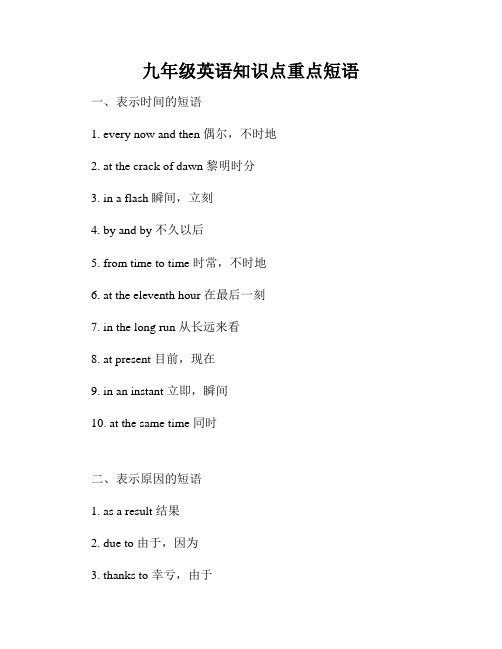 九年级英语知识点重点短语

一、表示时间的短语

1. every now and then 偶尔，不时地

2. at the crack of dawn 黎明时分

3. in a flash 瞬间，立刻

4. by and by 不久以后

5. from time to time 时常，不时地

6. at the eleventh hour 在最后一刻

7. in the long run 从长远来看

8. at present 目前，现在

9. in an instant 立即，瞬间

10. at the same time 同时

二、表示原因的短语

1. as a result 结果

2. due to 由于，因为

3. thanks to 幸亏，由于